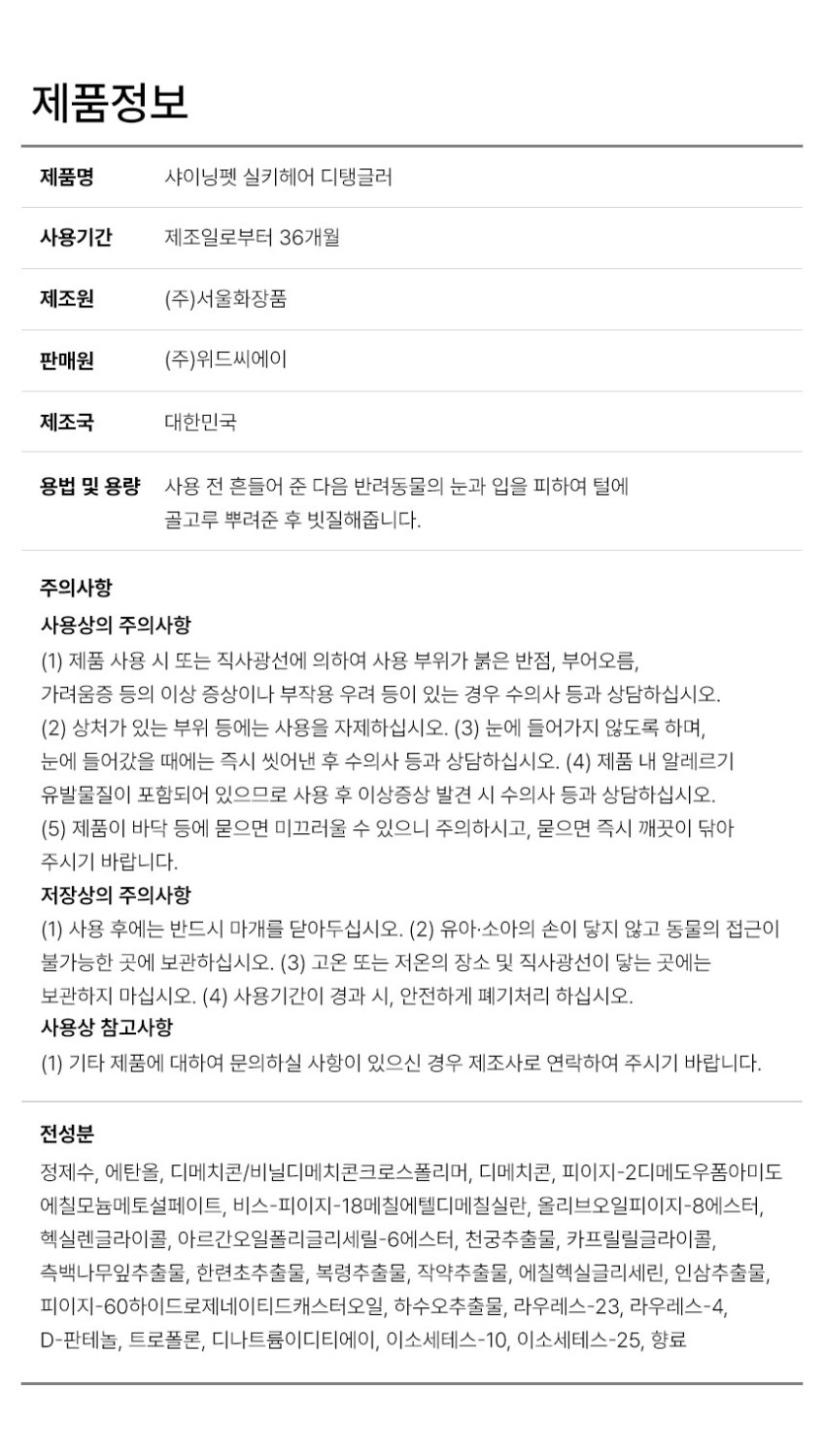 제품정보

| 제품명 | 샤이닝펫 실키헤어 디탱글러 |
|---|---|
| 사용기간 | 제조일로부터 36개월 |
| 제조원 | (주)서울화장품 |
| 판매원 | (주)위드씨에이 |
| 제조국 | 대한민국 |
| 용법 및 용량 | 사용 전 흔들어 준 다음 반려동물의 눈과 입을 피하여 털에 골고루 뿌려준 후 빗질해줍니다. |

주의사항
사용상의 주의사항
(1) 제품 사용 시 또는 직사광선에 의하여 사용 부위가 붉은 반점, 부어오름, 가려움증 등의 이상 증상이나 부작용 우려 등이 있는 경우 수의사 등과 상담하십시오. (2) 상처가 있는 부위 등에는 사용을 자제하십시오. (3) 눈에 들어가지 않도록 하며, 눈에 들어갔을 때에는 즉시 씻어낸 후 수의사 등과 상담하십시오. (4) 제품 내 알레르기 유발물질이 포함되어 있으므로 사용 후 이상증상 발견 시 수의사 등과 상담하십시오. (5) 제품이 바닥 등에 묻으면 미끄러울 수 있으니 주의하시고, 묻으면 즉시 깨끗이 닦아 주시기 바랍니다.
저장상의 주의사항
(1) 사용 후에는 반드시 마개를 닫아두십시오. (2) 유아·소아의 손이 닿지 않고 동물의 접근이 불가능한 곳에 보관하십시오. (3) 고온 또는 저온의 장소 및 직사광선이 닿는 곳에는 보관하지 마십시오. (4) 사용기간이 경과 시, 안전하게 폐기처리 하십시오.
사용상 참고사항
(1) 기타 제품에 대하여 문의하실 사항이 있으신 경우 제조사로 연락하여 주시기 바랍니다.

전성분
정제수, 에탄올, 디메치콘/비닐디메치콘크로스폴리머, 디메치콘, 피이지-2디메도우폼아미도에칠모늄메토설페이트, 비스-피이지-18메칠에텔디메칠실란, 올리브오일피이지-8에스터, 헥실렌글라이콜, 아르간오일폴리글리세릴-6에스터, 천궁추출물, 카프릴릴글라이콜, 측백나무잎추출물, 한련초추출물, 복령추출물, 작약추출물, 에칠헥실글리세린, 인삼추출물, 피이지-60하이드로제네이티드캐스터오일, 하수오추출물, 라우레스-23, 라우레스-4, D-판테놀, 트로폴론, 디나트륨이디티에이, 이소세테스-10, 이소세테스-25, 향료